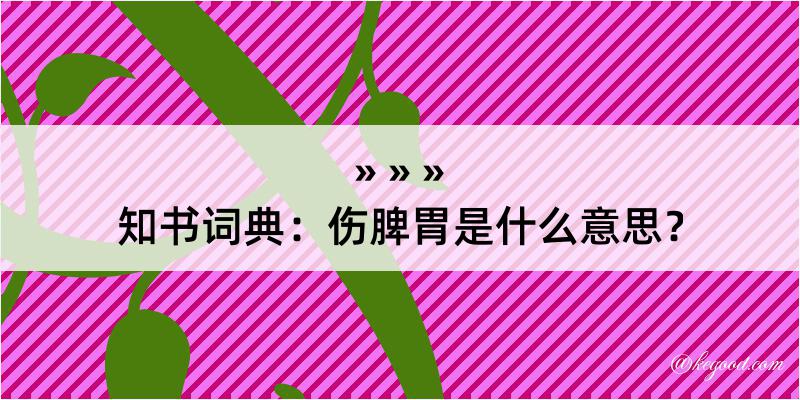 » » »
知书词典：伤脾胃是什么意思？

@kegood.com